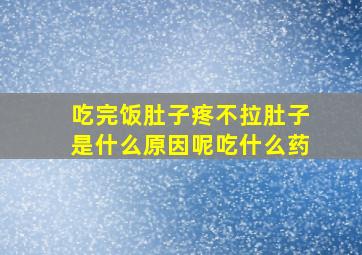 吃完饭肚子疼不拉肚子是什么原因呢吃什么药